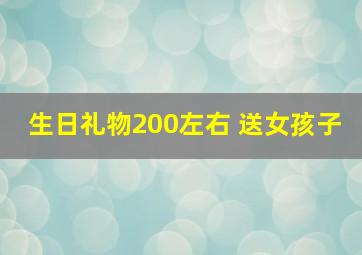 生日礼物200左右 送女孩子